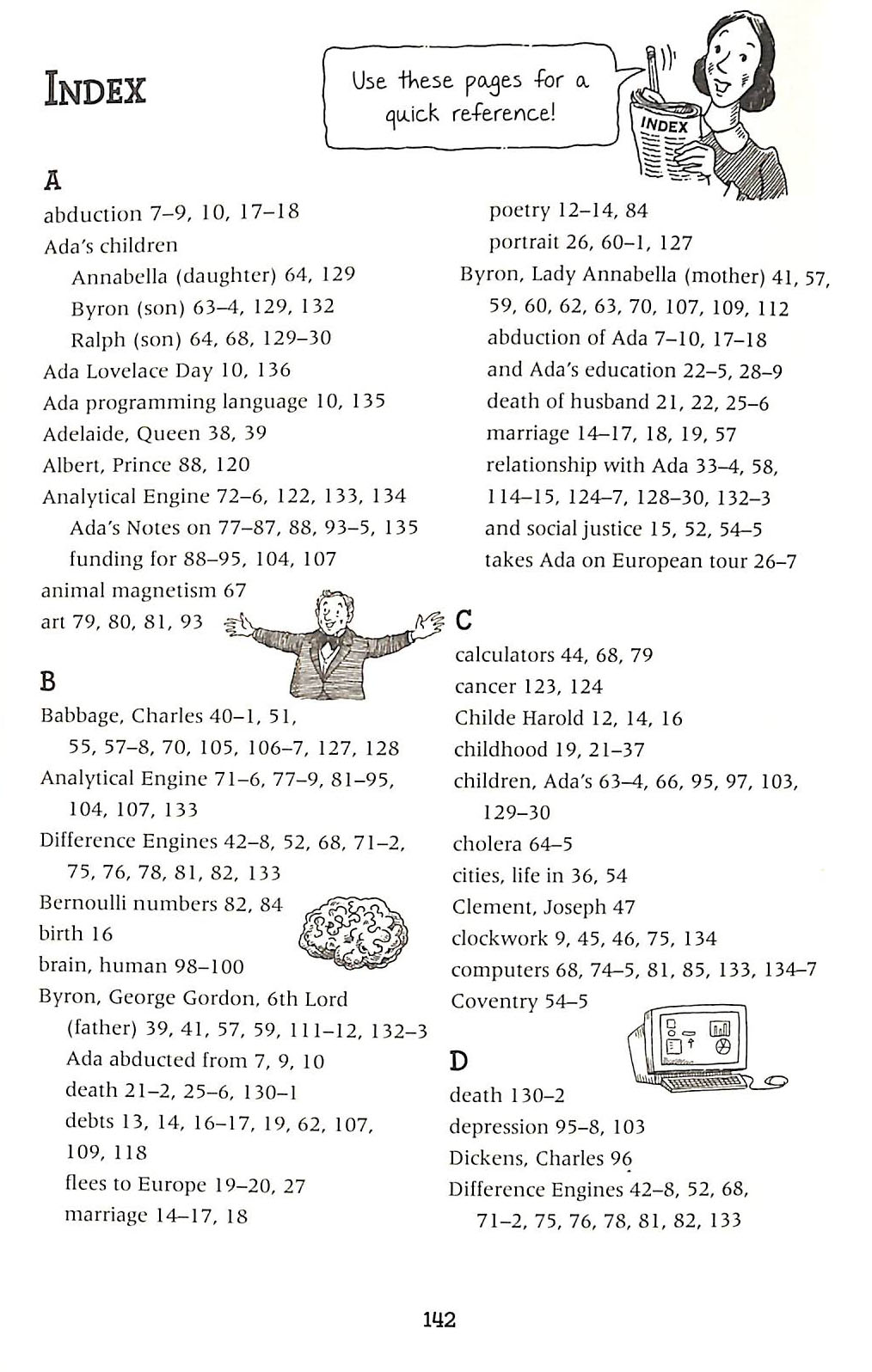 INDEX

Use these pages for a quick reference!

INDEX

A
abduction 7–9, 10, 17–18
Ada's children
Annabella (daughter) 64, 129
Byron (son) 63–4, 129, 132
Ralph (son) 64, 68, 129–30
Ada Lovelace Day 10, 136
Ada programming language 10, 135
Adelaide, Queen 38, 39
Albert, Prince 88, 120
Analytical Engine 72–6, 122, 133, 134
Ada's Notes on 77–87, 88, 93–5, 135
funding for 88–95, 104, 107
animal magnetism 67
art 79, 80, 81, 93

B
Babbage, Charles 40–1, 51, 55, 57–8, 70, 105, 106–7, 127, 128
Analytical Engine 71–6, 77–9, 81–95, 104, 107, 133
Difference Engines 42–8, 52, 68, 71–2, 75, 76, 78, 81, 82, 133
Bernoulli numbers 82, 84
birth 16
brain, human 98–100
Byron, George Gordon, 6th Lord (father) 39, 41, 57, 59, 111–12, 132–3
Ada abducted from 7, 9, 10
death 21–2, 25–6, 130–1
debts 13, 14, 16–17, 19, 62, 107, 109, 118
flees to Europe 19–20, 27
marriage 14–17, 18
poetry 12–14, 84
portrait 26, 60–1, 127
Byron, Lady Annabella (mother) 41, 57, 59, 60, 62, 63, 70, 107, 109, 112
abduction of Ada 7–10, 17–18
and Ada's education 22–5, 28–9
death of husband 21, 22, 25–6
marriage 14–17, 18, 19, 57
relationship with Ada 33–4, 58, 114–15, 124–7, 128–30, 132–3
and social justice 15, 52, 54–5
takes Ada on European tour 26–7

C
calculators 44, 68, 79
cancer 123, 124
Childe Harold 12, 14, 16
childhood 19, 21–37
children, Ada's 63–4, 66, 95, 97, 103, 129–30
cholera 64–5
cities, life in 36, 54
Clement, Joseph 47
clockwork 9, 45, 46, 75, 134
computers 68, 74–5, 81, 85, 133, 134–7
Coventry 54–5

D
death 130–2
depression 95–8, 103
Dickens, Charles 96
Difference Engines 42–8, 52, 68, 71–2, 75, 76, 78, 81, 82, 133

142